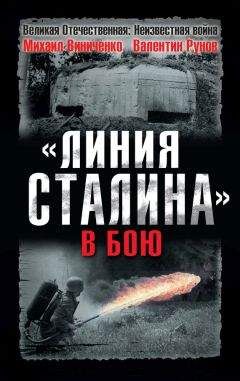 Великая Отечественная: Неизвестная война
Михаил Виниченко Валентин Рунов

«ЛИНИЯ СТАЛИНА»
В БОЮ